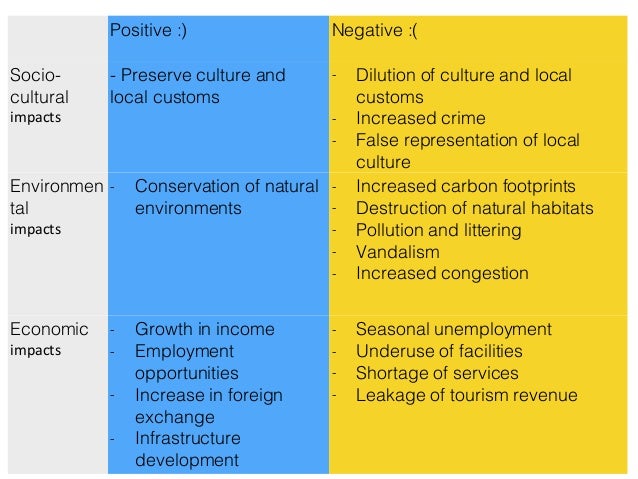 |  | Positive :) | Negative :( |
|---|---|---|
| Socio-cultural impacts | - Preserve culture and local customs | - Dilution of culture and local customs - Increased crime - False representation of local culture |
| Environmental impacts | - Conservation of natural environments | - Increased carbon footprints - Destruction of natural habitats - Pollution and littering - Vandalism - Increased congestion |
| Economic impacts | - Growth in income - Employment opportunities - Increase in foreign exchange - Infrastructure development | - Seasonal unemployment - Underuse of facilities - Shortage of services - Leakage of tourism revenue |